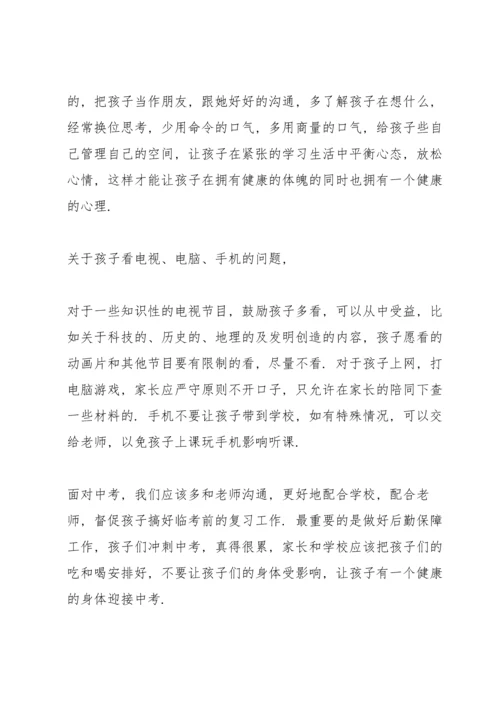 的，把孩子当作朋友，跟她好好的沟通，多了解孩子在想什么，经常换位思考，少用命令的口气，多用商量的口气，给孩子些自己管理自己的空间，让孩子在紧张的学习生活中平衡心态，放松心情，这样才能让孩子在拥有健康的体魄的同时也拥有一个健康的心理.

关于孩子看电视、电脑、手机的问题，

对于一些知识性的电视节目，鼓励孩子多看，可以从中受益，比如关于科技的、历史的、地理的及发明创造的内容，孩子愿看的动画片和其他节目要有限制的看，尽量不看. 对于孩子上网，打电脑游戏，家长应严守原则不开口子，只允许在家长的陪同下查一些材料的. 手机不要让孩子带到学校，如有特殊情况，可以交给老师，以免孩子上课玩手机影响听课.

面对中考，我们应该多和老师沟通，更好地配合学校，配合老师，督促孩子搞好临考前的复习工作. 最重要的是做好后勤保障工作，孩子们冲刺中考，真得很累，家长和学校应该把孩子们的吃和喝安排好，不要让孩子们的身体受影响，让孩子有一个健康的身体迎接中考.